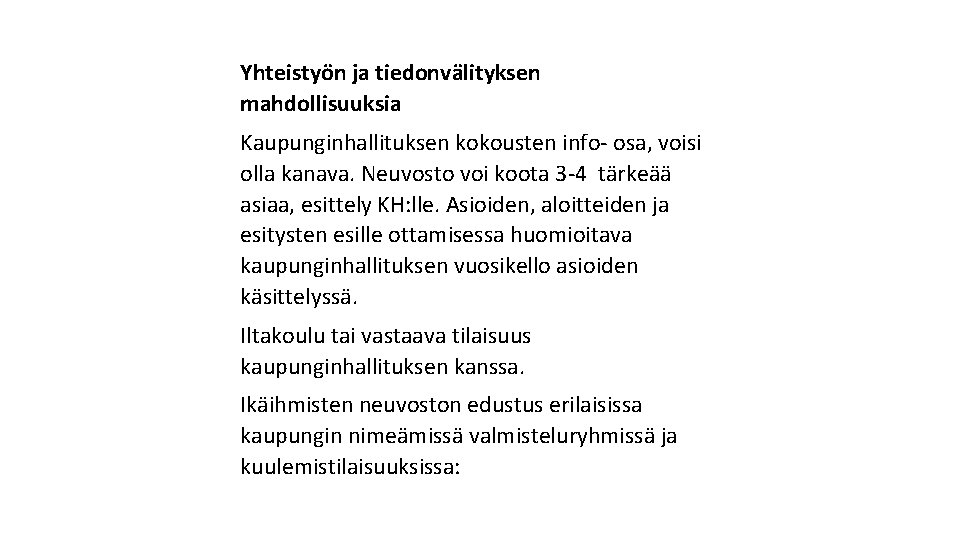 Yhteistyön ja tiedonvälityksen mahdollisuuksia

Kaupunginhallituksen kokousten info- osa, voisi olla kanava. Neuvosto voi koota 3-4 tärkeää asiaa, esittely KH:lle. Asioiden, aloitteiden ja esitysten esille ottamisessa huomioitava kaupunginhallituksen vuosikello asioiden käsittelyssä.

Iltakoulu tai vastaava tilaisuus kaupunginhallituksen kanssa.

Ikäihmisten neuvoston edustus erilaisissa kaupungin nimeämissä valmisteluryhmissä ja kuulemistilaisuuksissa: